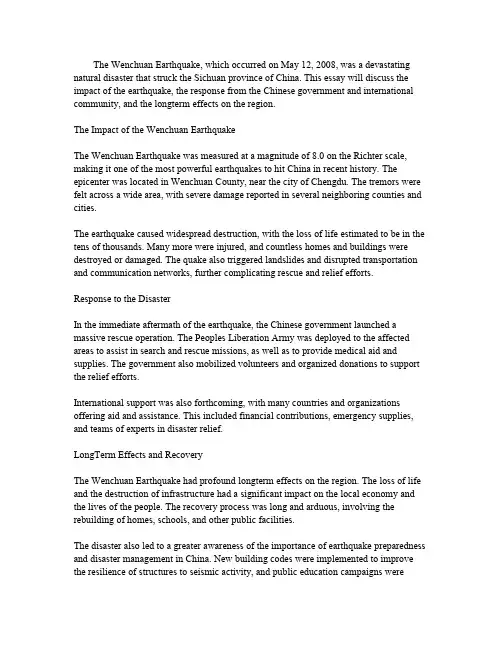 The Wenchuan Earthquake, which occurred on May 12, 2008, was a devastating natural disaster that struck the Sichuan province of China. This essay will discuss the impact of the earthquake, the response from the Chinese government and international community, and the longterm effects on the region.

The Impact of the Wenchuan Earthquake

The Wenchuan Earthquake was measured at a magnitude of 8.0 on the Richter scale, making it one of the most powerful earthquakes to hit China in recent history. The epicenter was located in Wenchuan County, near the city of Chengdu. The tremors were felt across a wide area, with severe damage reported in several neighboring counties and cities.

The earthquake caused widespread destruction, with the loss of life estimated to be in the tens of thousands. Many more were injured, and countless homes and buildings were destroyed or damaged. The quake also triggered landslides and disrupted transportation and communication networks, further complicating rescue and relief efforts.

Response to the Disaster

In the immediate aftermath of the earthquake, the Chinese government launched a massive rescue operation. The Peoples Liberation Army was deployed to the affected areas to assist in search and rescue missions, as well as to provide medical aid and supplies. The government also mobilized volunteers and organized donations to support the relief efforts.

International support was also forthcoming, with many countries and organizations offering aid and assistance. This included financial contributions, emergency supplies, and teams of experts in disaster relief.

LongTerm Effects and Recovery

The Wenchuan Earthquake had profound longterm effects on the region. The loss of life and the destruction of infrastructure had a significant impact on the local economy and the lives of the people. The recovery process was long and arduous, involving the rebuilding of homes, schools, and other public facilities.

The disaster also led to a greater awareness of the importance of earthquake preparedness and disaster management in China. New building codes were implemented to improve the resilience of structures to seismic activity, and public education campaigns were